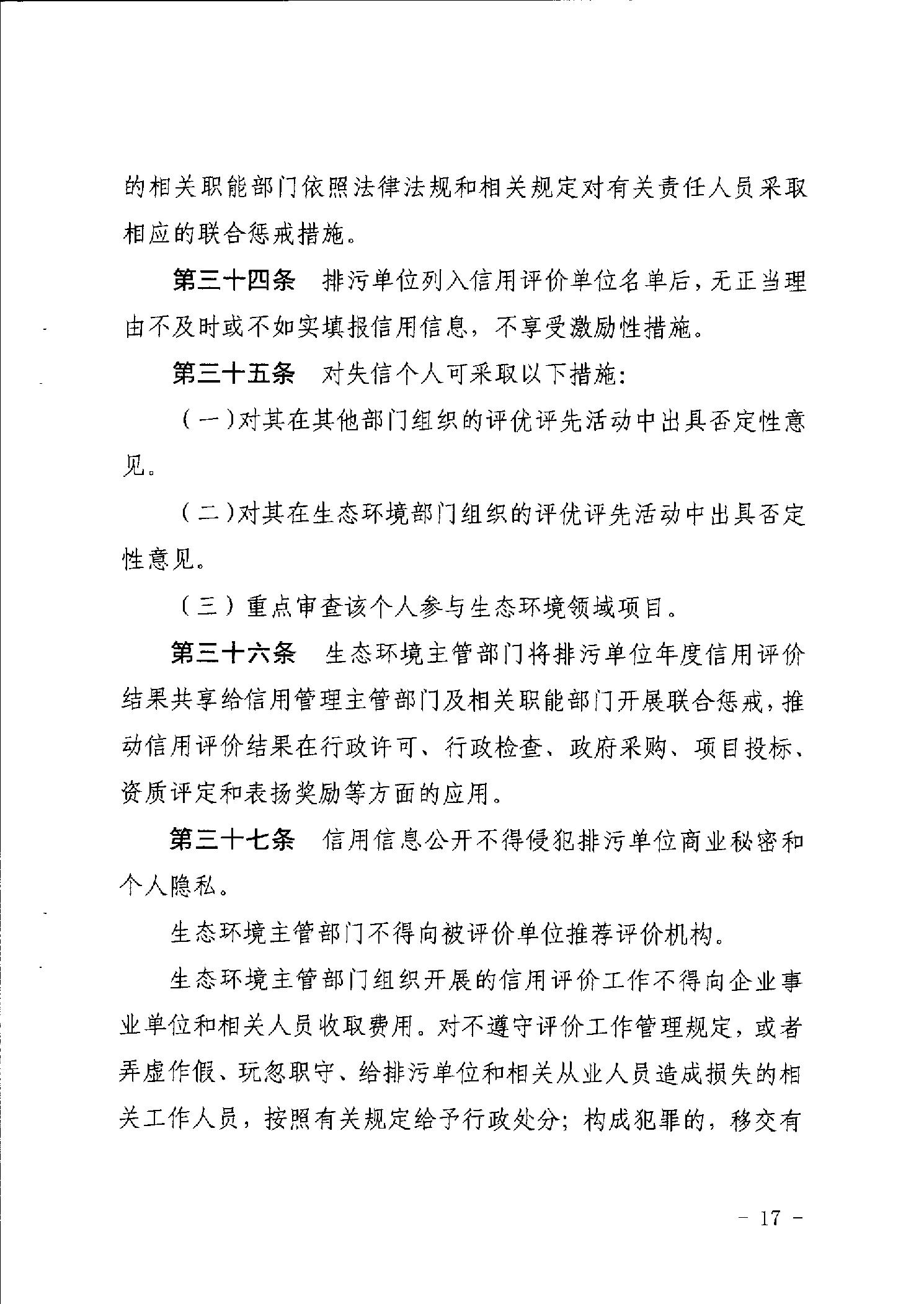 的相关职能部门依照法律法规和相关规定对有关责任人员采取相应的联合惩戒措施。

第三十四条　排污单位列入信用评价单位名单后，无正当理由不及时或不如实填报信用信息，不享受激励性措施。

第三十五条　对失信个人可采取以下措施：

（一）对其在其他部门组织的评优评先活动中出具否定性意见。

（二）对其在生态环境部门组织的评优评先活动中出具否定性意见。

（三）重点审查该个人参与生态环境领域项目。

第三十六条　生态环境主管部门将排污单位年度信用评价结果共享给信用管理主管部门及相关职能部门开展联合惩戒，推动信用评价结果在行政许可、行政检查、政府采购、项目投标、资质评定和表扬奖励等方面的应用。

第三十七条　信用信息公开不得侵犯排污单位商业秘密和个人隐私。

生态环境主管部门不得向被评价单位推荐评价机构。

生态环境主管部门组织开展的信用评价工作不得向企业事业单位和相关人员收取费用。对不遵守评价工作管理规定，或者弄虚作假、玩忽职守、给排污单位和相关从业人员造成损失的相关工作人员，按照有关规定给予行政处分；构成犯罪的，移交有

- 17 -